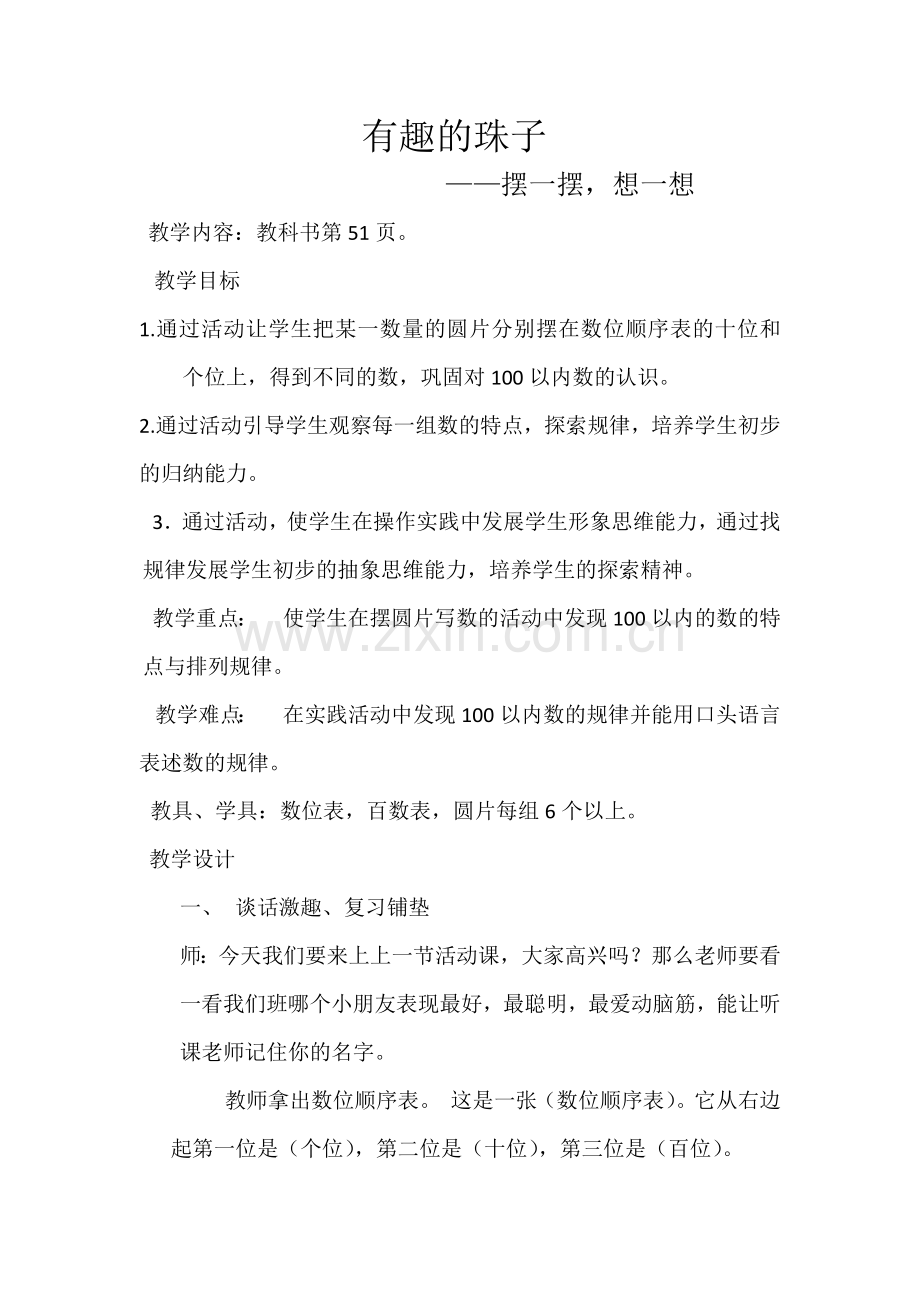 有趣的珠子

——摆一摆，想一想

教学内容：教科书第51页。

教学目标

1.通过活动让学生把某一数量的圆片分别摆在数位顺序表的十位和个位上，得到不同的数，巩固对100以内数的认识。

2.通过活动引导学生观察每一组数的特点，探索规律，培养学生初步的归纳能力。

3．通过活动，使学生在操作实践中发展学生形象思维能力，通过找规律发展学生初步的抽象思维能力，培养学生的探索精神。

教学重点：  使学生在摆圆片写数的活动中发现100以内的数的特点与排列规律。

教学难点：  在实践活动中发现100以内数的规律并能用口头语言表述数的规律。

教具、学具：数位表，百数表，圆片每组6个以上。

教学设计

一、 谈话激趣、复习铺垫

师：今天我们要来上上一节活动课，大家高兴吗？那么老师要看一看我们班哪个小朋友表现最好，最聪明，最爱动脑筋，能让听课老师记住你的名字。

教师拿出数位顺序表。 这是一张（数位顺序表）。它从右边起第一位是（个位），第二位是（十位），第三位是（百位）。

www.zixin.com.cn